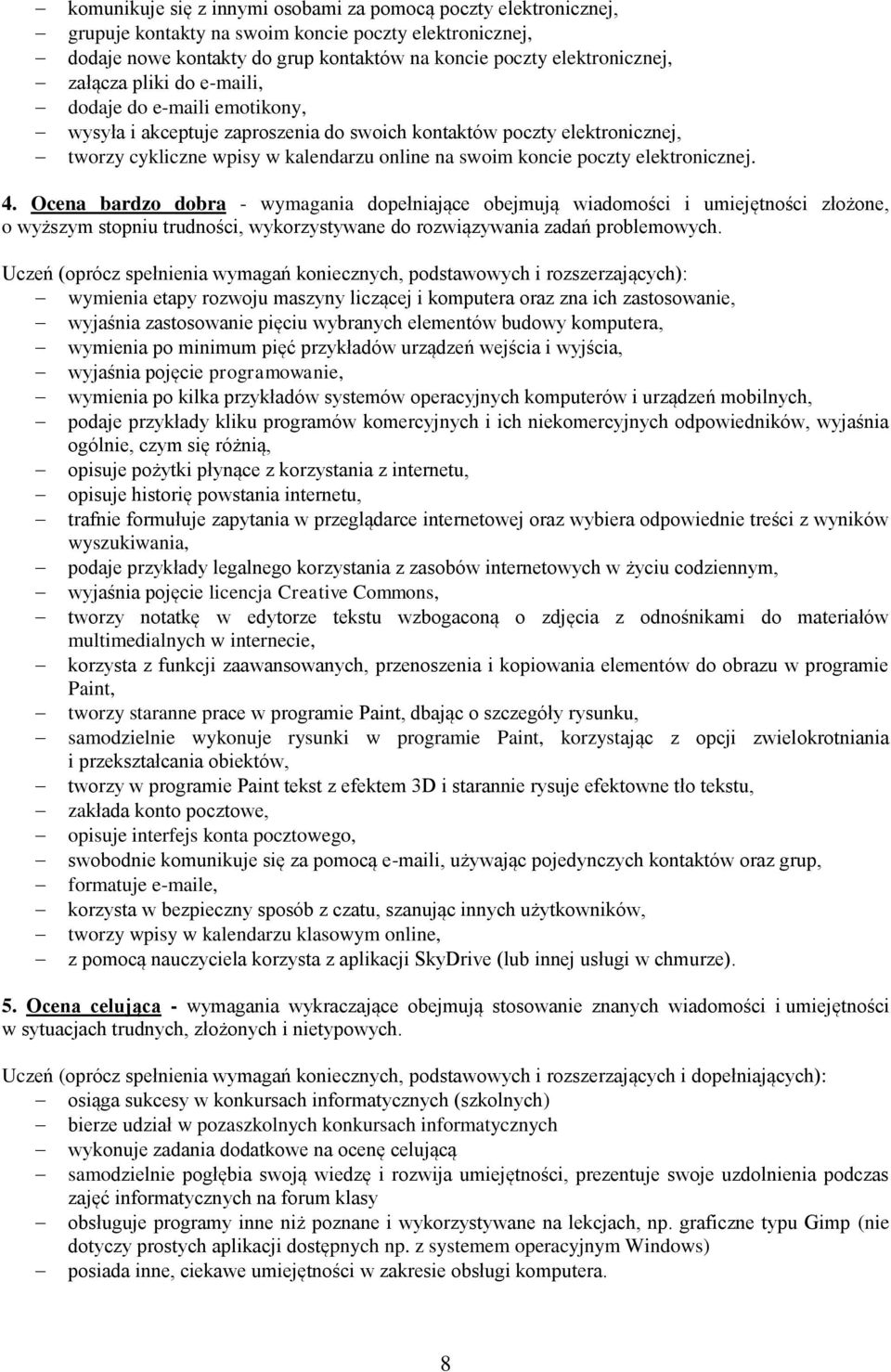 – komunikuje się z innymi osobami za pomocą poczty elektronicznej,
– grupuje kontakty na swoim koncie poczty elektronicznej,
– dodaje nowe kontakty do grup kontaktów na koncie poczty elektronicznej,
– załącza pliki do e-maili,
– dodaje do e-maili emotikony,
– wysyła i akceptuje zaproszenia do swoich kontaktów poczty elektronicznej,
– tworzy cykliczne wpisy w kalendarzu online na swoim koncie poczty elektronicznej.

4. Ocena bardzo dobra - wymagania dopełniające obejmują wiadomości i umiejętności złożone, o wyższym stopniu trudności, wykorzystywane do rozwiązywania zadań problemowych.

Uczeń (oprócz spełnienia wymagań koniecznych, podstawowych i rozszerzających):
– wymienia etapy rozwoju maszyny liczącej i komputera oraz zna ich zastosowanie,
– wyjaśnia zastosowanie pięciu wybranych elementów budowy komputera,
– wymienia po minimum pięć przykładów urządzeń wejścia i wyjścia,
– wyjaśnia pojęcie programowanie,
– wymienia po kilka przykładów systemów operacyjnych komputerów i urządzeń mobilnych,
– podaje przykłady kliku programów komercyjnych i ich niekomercyjnych odpowiedników, wyjaśnia ogólnie, czym się różnią,
– opisuje pożytki płynące z korzystania z internetu,
– opisuje historię powstania internetu,
– trafnie formułuje zapytania w przeglądarce internetowej oraz wybiera odpowiednie treści z wyników wyszukiwania,
– podaje przykłady legalnego korzystania z zasobów internetowych w życiu codziennym,
– wyjaśnia pojęcie licencja Creative Commons,
– tworzy notatkę w edytorze tekstu wzbogaconą o zdjęcia z odnośnikami do materiałów multimedialnych w internecie,
– korzysta z funkcji zaawansowanych, przenoszenia i kopiowania elementów do obrazu w programie Paint,
– tworzy staranne prace w programie Paint, dbając o szczegóły rysunku,
– samodzielnie wykonuje rysunki w programie Paint, korzystając z opcji zwielokrotniania i przekształcania obiektów,
– tworzy w programie Paint tekst z efektem 3D i starannie rysuje efektowne tło tekstu,
– zakłada konto pocztowe,
– opisuje interfejs konta pocztowego,
– swobodnie komunikuje się za pomocą e-maili, używając pojedynczych kontaktów oraz grup,
– formatuje e-maile,
– korzysta w bezpieczny sposób z czatu, szanując innych użytkowników,
– tworzy wpisy w kalendarzu klasowym online,
– z pomocą nauczyciela korzysta z aplikacji SkyDrive (lub innej usługi w chmurze).

5. Ocena celująca - wymagania wykraczające obejmują stosowanie znanych wiadomości i umiejętności w sytuacjach trudnych, złożonych i nietypowych.

Uczeń (oprócz spełnienia wymagań koniecznych, podstawowych i rozszerzających i dopełniających):
– osiąga sukcesy w konkursach informatycznych (szkolnych)
– bierze udział w pozaszkolnych konkursach informatycznych
– wykonuje zadania dodatkowe na ocenę celującą
– samodzielnie pogłębia swoją wiedzę i rozwija umiejętności, prezentuje swoje uzdolnienia podczas zajęć informatycznych na forum klasy
– obsługuje programy inne niż poznane i wykorzystywane na lekcjach, np. graficzne typu Gimp (nie dotyczy prostych aplikacji dostępnych np. z systemem operacyjnym Windows)
– posiada inne, ciekawe umiejętności w zakresie obsługi komputera.

8